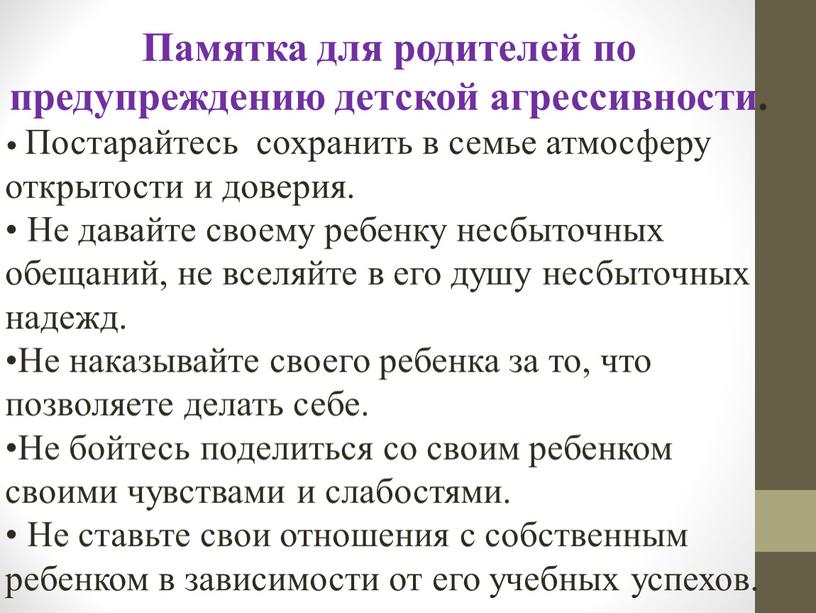 Памятка для родителей по предупреждению детской агрессивности.

• Постарайтесь сохранить в семье атмосферу открытости и доверия.

• Не давайте своему ребенку несбыточных обещаний, не вселяйте в его душу несбыточных надежд.

•Не наказывайте своего ребенка за то, что позволяете делать себе.

•Не бойтесь поделиться со своим ребенком своими чувствами и слабостями.

• Не ставьте свои отношения с собственным ребенком в зависимости от его учебных успехов.